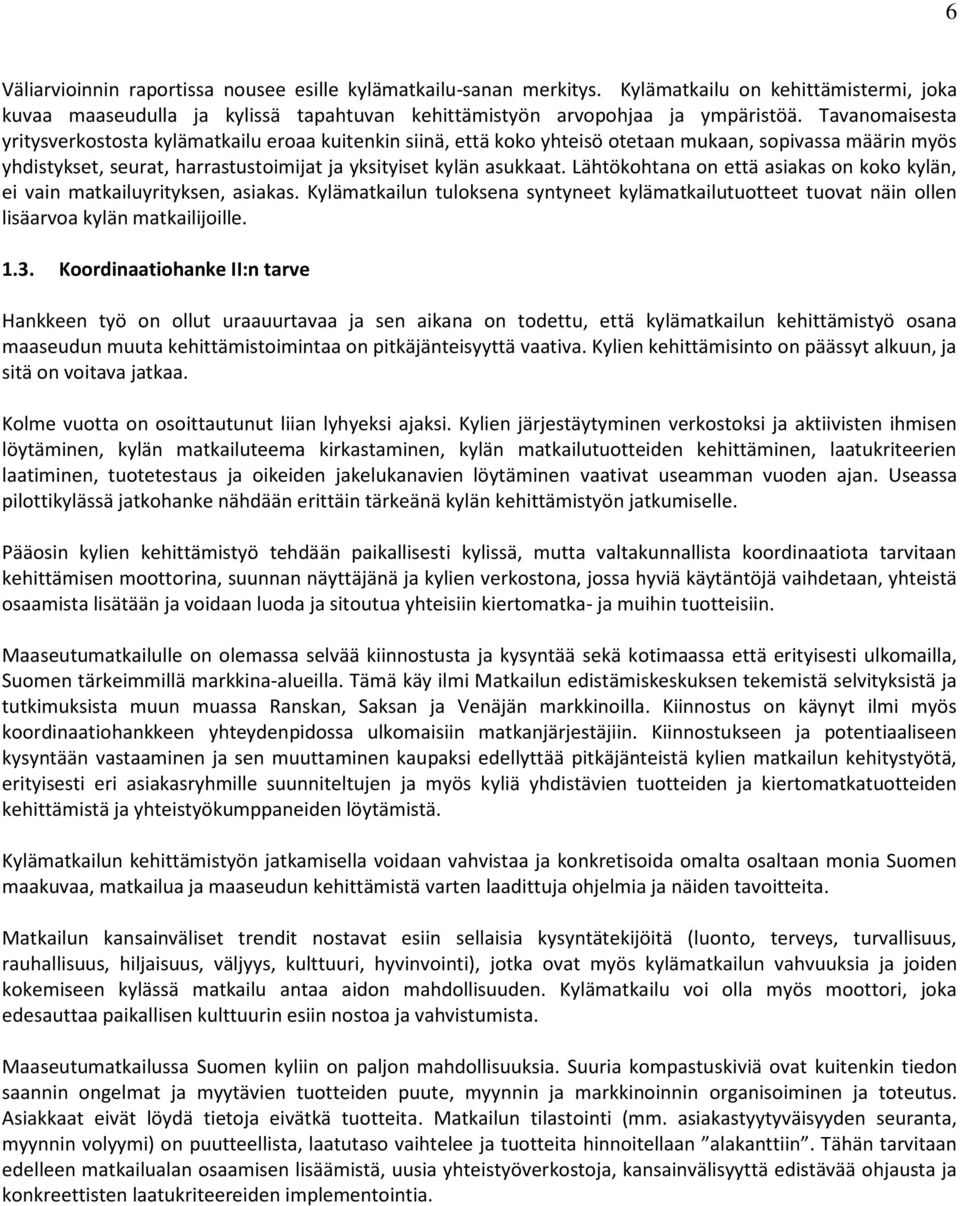 6

Väliarvioinnin raportissa nousee esille kylämatkailu-sanan merkitys. Kylämatkailu on kehittämistermi, joka kuvaa maaseudulla ja kylissä tapahtuvan kehittämistyön arvopohjaa ja ympäristöä. Tavanomaisesta yritysverkostosta kylämatkailu eroaa kuitenkin siinä, että koko yhteisö otetaan mukaan, sopivassa määrin myös yhdistykset, seurat, harrastustoimijat ja yksityiset kylän asukkaat. Lähtökohtana on että asiakas on koko kylän, ei vain matkailuyrityksen, asiakas. Kylämatkailun tuloksena syntyneet kylämatkailutuotteet tuovat näin ollen lisäarvoa kylän matkailijoille.

1.3. Koordinaatiohanke II:n tarve

Hankkeen työ on ollut uraauurtavaa ja sen aikana on todettu, että kylämatkailun kehittämistyö osana maaseudun muuta kehittämistoimintaa on pitkäjänteisyyttä vaativa. Kylien kehittämisinto on päässyt alkuun, ja sitä on voitava jatkaa.

Kolme vuotta on osoittautunut liian lyhyeksi ajaksi. Kylien järjestäytyminen verkostoksi ja aktiivisten ihmisen löytäminen, kylän matkailuteema kirkastaminen, kylän matkailutuotteiden kehittäminen, laatukriteerien laatiminen, tuotetestaus ja oikeiden jakelukanavien löytäminen vaativat useamman vuoden ajan. Useassa pilottikylässä jatkohanke nähdään erittäin tärkeänä kylän kehittämistyön jatkumiselle.

Pääosin kylien kehittämistyö tehdään paikallisesti kylissä, mutta valtakunnallista koordinaatiota tarvitaan kehittämisen moottorina, suunnan näyttäjänä ja kylien verkostona, jossa hyviä käytäntöjä vaihdetaan, yhteistä osaamista lisätään ja voidaan luoda ja sitoutua yhteisiin kiertomatka- ja muihin tuotteisiin.

Maaseutumatkailulle on olemassa selvää kiinnostusta ja kysyntää sekä kotimaassa että erityisesti ulkomailla, Suomen tärkeimmillä markkina-alueilla. Tämä käy ilmi Matkailun edistämiskeskuksen tekemistä selvityksistä ja tutkimuksista muun muassa Ranskan, Saksan ja Venäjän markkinoilla. Kiinnostus on käynyt ilmi myös koordinaatiohankkeen yhteydenpidossa ulkomaisiin matkanjärjestäjiin. Kiinnostukseen ja potentiaaliseen kysyntään vastaaminen ja sen muuttaminen kaupaksi edellyttää pitkäjänteistä kylien matkailun kehitystyötä, erityisesti eri asiakasryhmille suunniteltujen ja myös kyliä yhdistävien tuotteiden ja kiertomatkatuotteiden kehittämistä ja yhteistyökumppaneiden löytämistä.

Kylämatkailun kehittämistyön jatkamisella voidaan vahvistaa ja konkretisoida omalta osaltaan monia Suomen maakuvaa, matkailua ja maaseudun kehittämistä varten laadittuja ohjelmia ja näiden tavoitteita.

Matkailun kansainväliset trendit nostavat esiin sellaisia kysyntätekijöitä (luonto, terveys, turvallisuus, rauhallisuus, hiljaisuus, väljyys, kulttuuri, hyvinvointi), jotka ovat myös kylämatkailun vahvuuksia ja joiden kokemiseen kylässä matkailu antaa aidon mahdollisuuden. Kylämatkailu voi olla myös moottori, joka edesauttaa paikallisen kulttuurin esiin nostoa ja vahvistumista.

Maaseutumatkailussa Suomen kyliin on paljon mahdollisuuksia. Suuria kompastuskiviä ovat kuitenkin tiedon saannin ongelmat ja myytävien tuotteiden puute, myynnin ja markkinoinnin organisoiminen ja toteutus. Asiakkaat eivät löydä tietoja eivätkä tuotteita. Matkailun tilastointi (mm. asiakastyytyväisyyden seuranta, myynnin volyymi) on puutteellista, laatutaso vaihtelee ja tuotteita hinnoitellaan ”alakanttiin”. Tähän tarvitaan edelleen matkailualan osaamisen lisäämistä, uusia yhteistyöverkostoja, kansainvälisyyttä edistävää ohjausta ja konkreettisten laatukriteereiden implementointia.